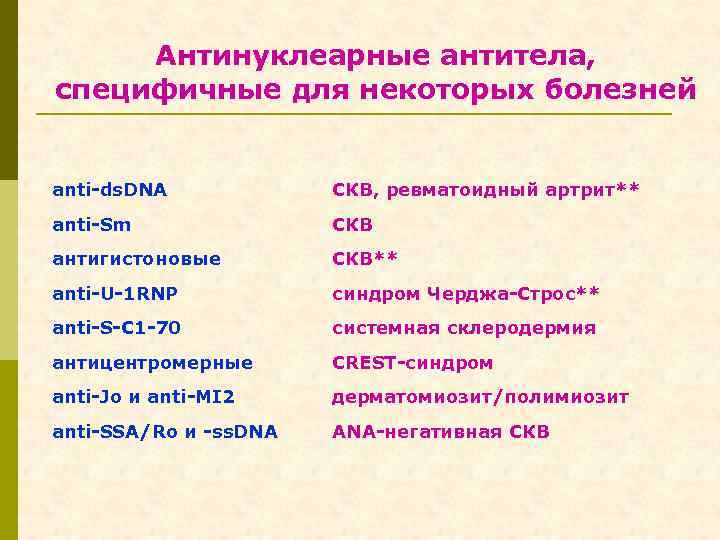 Антинуклеарные антитела, специфичные для некоторых болезней

| | |
|---|---|
| anti-dsDNA | СКВ, ревматоидный артрит** |
| anti-Sm | СКВ |
| антигистоновые | СКВ** |
| anti-U-1RNP | синдром Черджа-Строс** |
| anti-S-C1-70 | системная склеродермия |
| антицентромерные | CREST-синдром |
| anti-Jo и anti-MI2 | дерматомиозит/полимиозит |
| anti-SSA/Ro и -ssDNA | ANA-негативная СКВ |